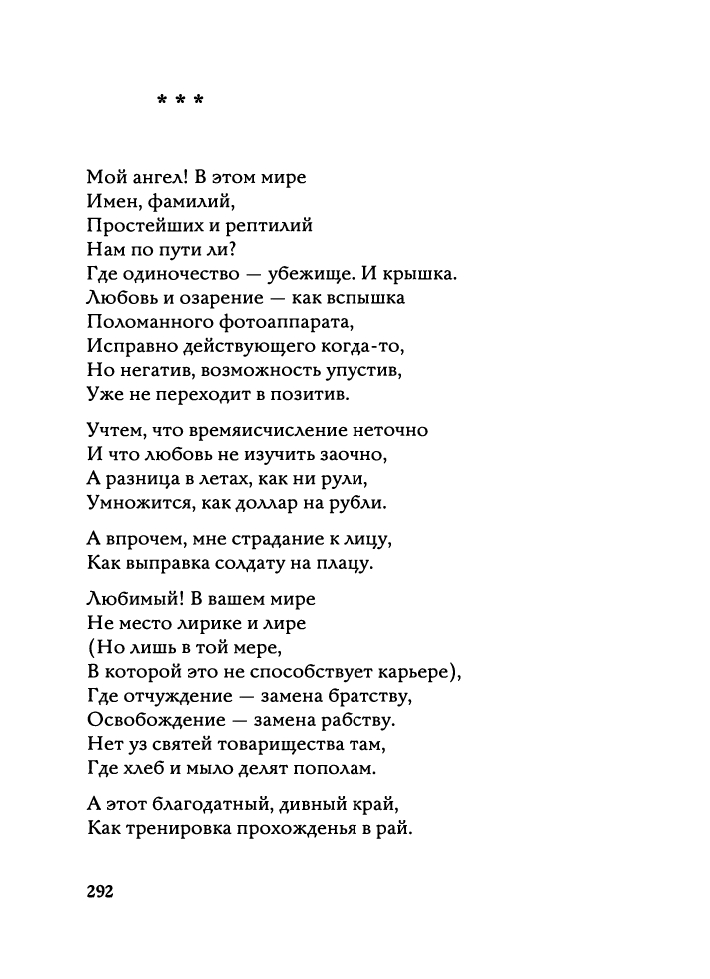 * * *

Мой ангел! В этом мире
Имен, фамилий,
Простейших и рептилий
Нам по пути ли?
Где одиночество — убежище. И крышка.
Любовь и озарение — как вспышка
Поломанного фотоаппарата,
Исправно действующего когда-то,
Но негатив, возможность упустив,
Уже не переходит в позитив.

Учтем, что времяисчисление неточно
И что любовь не изучить заочно,
А разница в летах, как ни рули,
Умножится, как доллар на рубли.

А впрочем, мне страдание к лицу,
Как выправка солдату на плацу.

Любимый! В вашем мире
Не место лирике и лире
(Но лишь в той мере,
В которой это не способствует карьере),
Где отчуждение — замена братству,
Освобождение — замена рабству.
Нет уз святей товарищества там,
Где хлеб и мыло делят пополам.

А этот благодатный, дивный край,
Как тренировка прохожденья в рай.

292